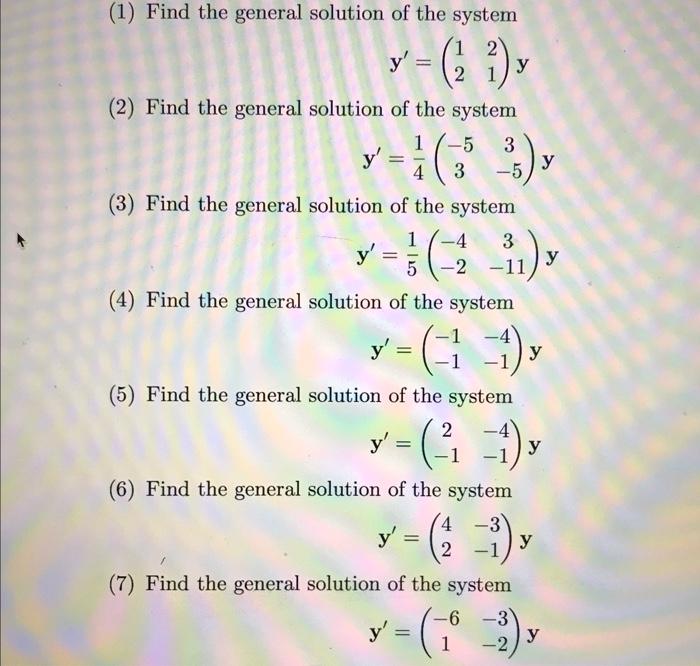 (1) Find the general solution of the system

$\mathbf{y}' = \begin{pmatrix} 1 & 2 \\ 2 & 1 \end{pmatrix} \mathbf{y}$

(2) Find the general solution of the system

$\mathbf{y}' = \frac{1}{4} \begin{pmatrix} -5 & 3 \\ 3 & -5 \end{pmatrix} \mathbf{y}$

(3) Find the general solution of the system

$\mathbf{y}' = \frac{1}{5} \begin{pmatrix} -4 & 3 \\ -2 & -11 \end{pmatrix} \mathbf{y}$

(4) Find the general solution of the system

$\mathbf{y}' = \begin{pmatrix} -1 & -4 \\ -1 & -1 \end{pmatrix} \mathbf{y}$

(5) Find the general solution of the system

$\mathbf{y}' = \begin{pmatrix} 2 & -4 \\ -1 & -1 \end{pmatrix} \mathbf{y}$

(6) Find the general solution of the system

$\mathbf{y}' = \begin{pmatrix} 4 & -3 \\ 2 & -1 \end{pmatrix} \mathbf{y}$

(7) Find the general solution of the system

$\mathbf{y}' = \begin{pmatrix} -6 & -3 \\ 1 & -2 \end{pmatrix} \mathbf{y}$